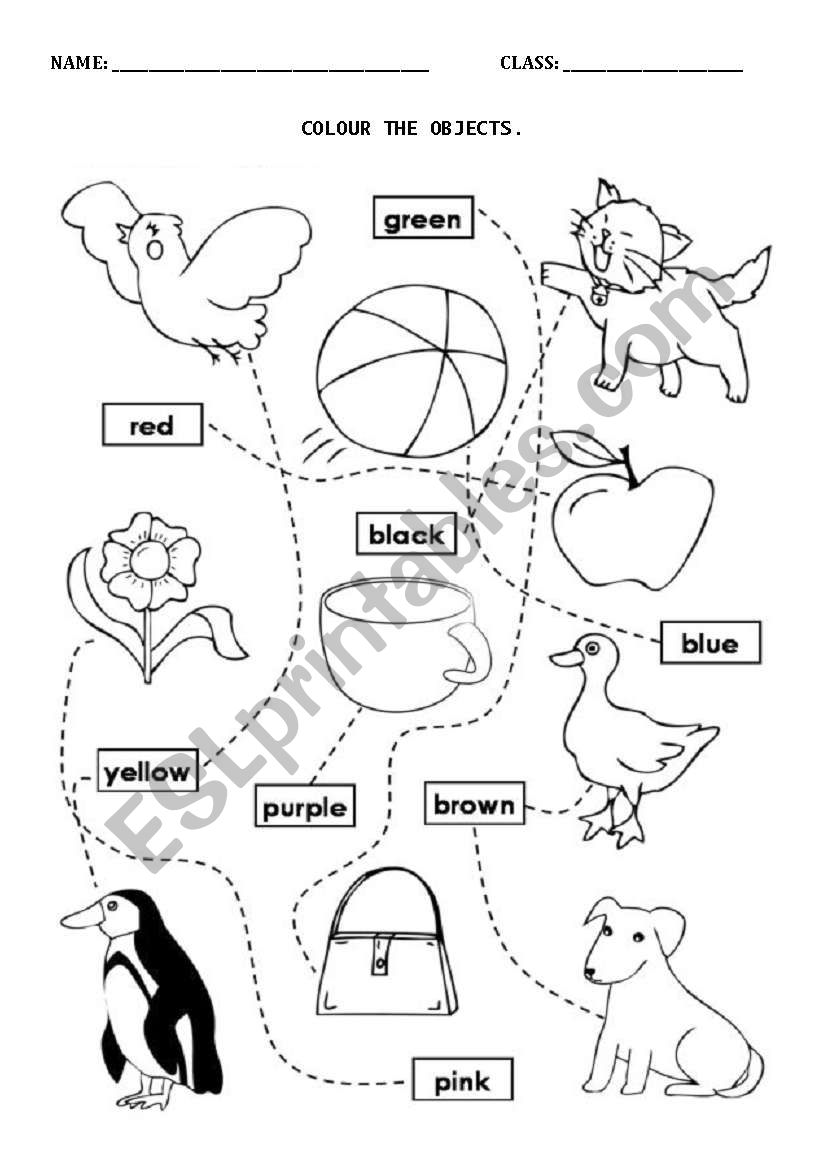 NAME: ____ CLASS: ____

COLOUR THE OBJECTS.

green

red

black

blue

yellow

purple

brown

pink

ESLprintables.com